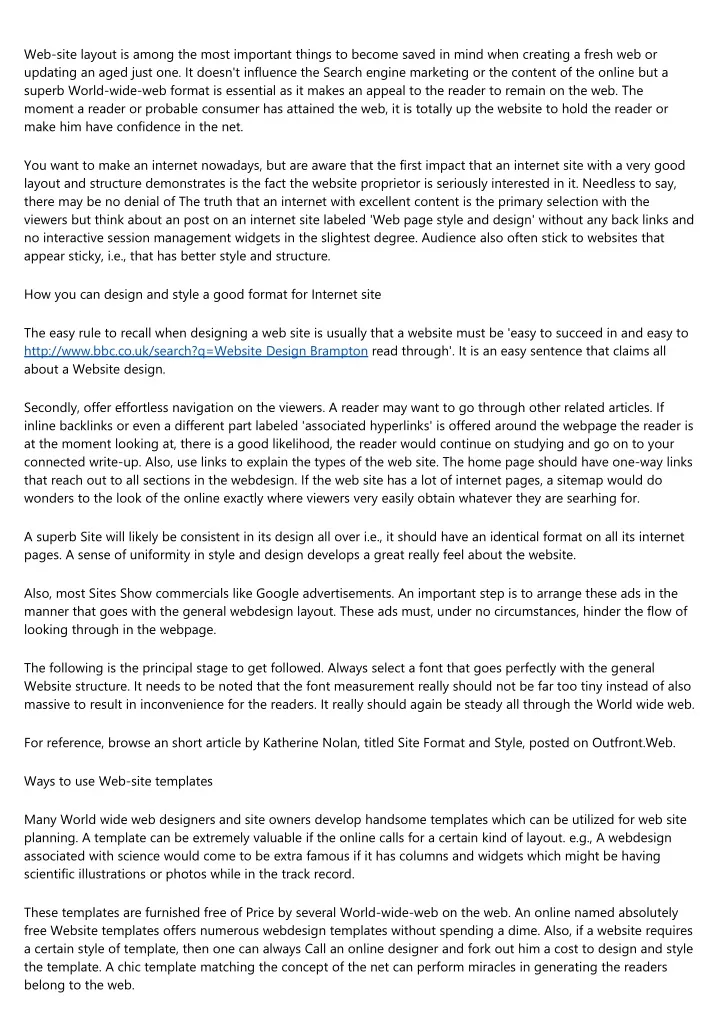 Web-site layout is among the most important things to become saved in mind when creating a fresh web or updating an aged just one. It doesn't influence the Search engine marketing or the content of the online but a superb World-wide-web format is essential as it makes an appeal to the reader to remain on the web. The moment a reader or probable consumer has attained the web, it is totally up the website to hold the reader or make him have confidence in the net.

You want to make an internet nowadays, but are aware that the first impact that an internet site with a very good layout and structure demonstrates is the fact the website proprietor is seriously interested in it. Needless to say, there may be no denial of The truth that an internet with excellent content is the primary selection with the viewers but think about an post on an internet site labeled 'Web page style and design' without any back links and no interactive session management widgets in the slightest degree. Audience also often stick to websites that appear sticky, i.e., that has better style and structure.

How you can design and style a good format for Internet site

The easy rule to recall when designing a web site is usually that a website must be 'easy to succeed in and easy to http://www.bbc.co.uk/search?q=Website Design Brampton read through'. It is an easy sentence that claims all about a Website design.

Secondly, offer effortless navigation on the viewers. A reader may want to go through other related articles. If inline backlinks or even a different part labeled 'associated hyperlinks' is offered around the webpage the reader is at the moment looking at, there is a good likelihood, the reader would continue on studying and go on to your connected write-up. Also, use links to explain the types of the web site. The home page should have one-way links that reach out to all sections in the webdesign. If the web site has a lot of internet pages, a sitemap would do wonders to the look of the online exactly where viewers very easily obtain whatever they are searhing for.

A superb Site will likely be consistent in its design all over i.e., it should have an identical format on all its internet pages. A sense of uniformity in style and design develops a great really feel about the website.

Also, most Sites Show commercials like Google advertisements. An important step is to arrange these ads in the manner that goes with the general webdesign layout. These ads must, under no circumstances, hinder the flow of looking through in the webpage.

The following is the principal stage to get followed. Always select a font that goes perfectly with the general Website structure. It needs to be noted that the font measurement really should not be far too tiny instead of also massive to result in inconvenience for the readers. It really should again be steady all through the World wide web.

For reference, browse an short article by Katherine Nolan, titled Site Format and Style, posted on Outfront.Web.

Ways to use Web-site templates

Many World wide web designers and site owners develop handsome templates which can be utilized for web site planning. A template can be extremely valuable if the online calls for a certain kind of layout. e.g., A webdesign associated with science would come to be extra famous if it has columns and widgets which might be having scientific illustrations or photos while in the track record.

These templates are furnished free of Price by several World-wide-web on the web. An online named absolutely free Website templates offers numerous webdesign templates without spending a dime. Also, if a website requires a certain style of template, then one can always Call an online designer and fork out him a cost to design and style the template. A chic template matching the concept of the net can perform miracles in generating the readers belong to the web.